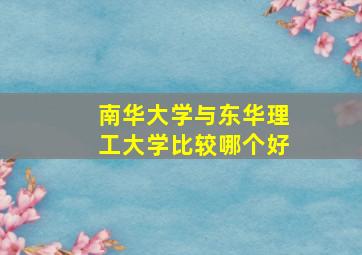 南华大学与东华理工大学比较哪个好